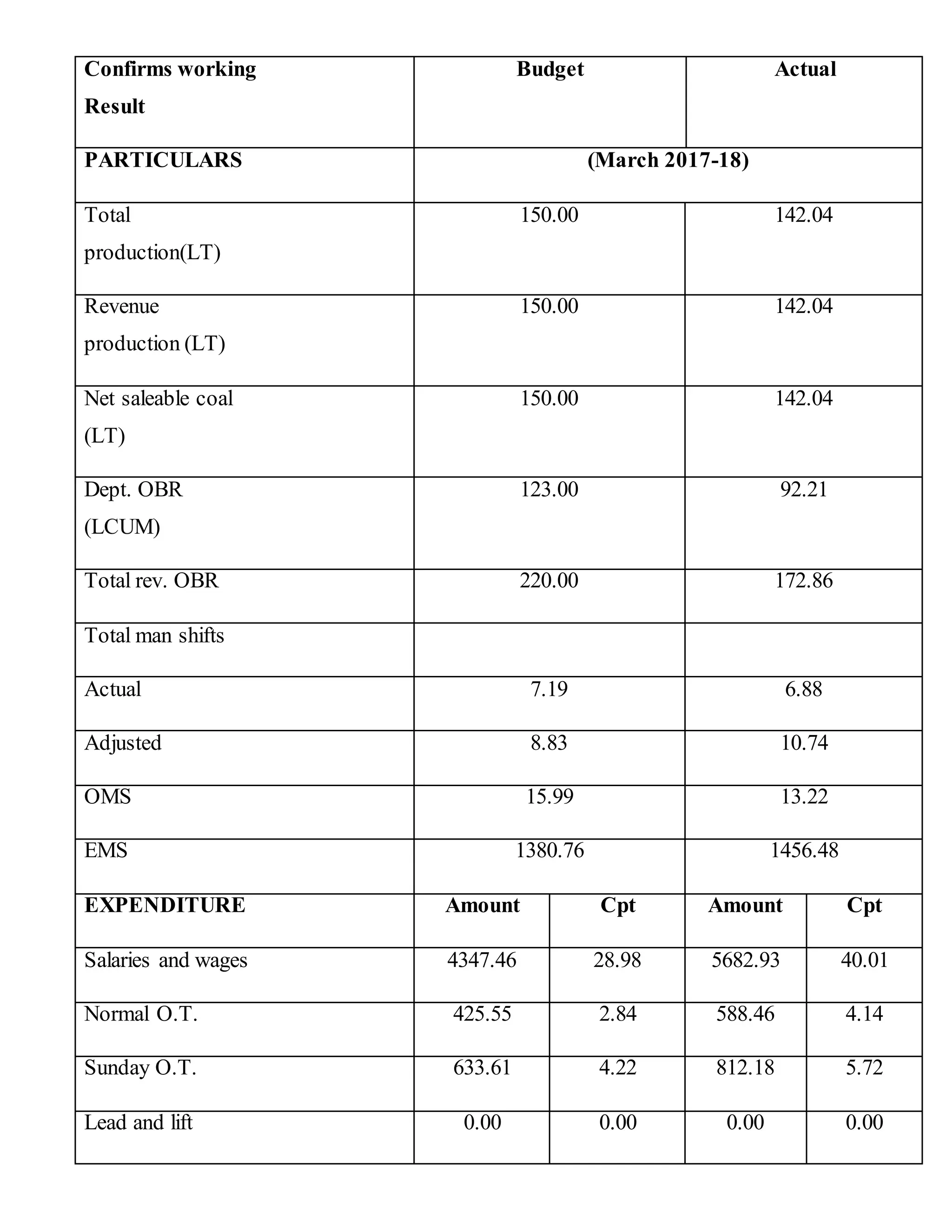 | Confirms working Result | Budget | | Actual | |
|---|---|---|---|---|
| PARTICULARS | (March 2017-18) | | | |
| Total production(LT) | 150.00 | | 142.04 | |
| Revenue production (LT) | 150.00 | | 142.04 | |
| Net saleable coal (LT) | 150.00 | | 142.04 | |
| Dept. OBR (LCUM) | 123.00 | | 92.21 | |
| Total rev. OBR | 220.00 | | 172.86 | |
| Total man shifts | | | | |
| Actual | 7.19 | | 6.88 | |
| Adjusted | 8.83 | | 10.74 | |
| OMS | 15.99 | | 13.22 | |
| EMS | 1380.76 | | 1456.48 | |
| EXPENDITURE | Amount | Cpt | Amount | Cpt |
| Salaries and wages | 4347.46 | 28.98 | 5682.93 | 40.01 |
| Normal O.T. | 425.55 | 2.84 | 588.46 | 4.14 |
| Sunday O.T. | 633.61 | 4.22 | 812.18 | 5.72 |
| Lead and lift | 0.00 | 0.00 | 0.00 | 0.00 |